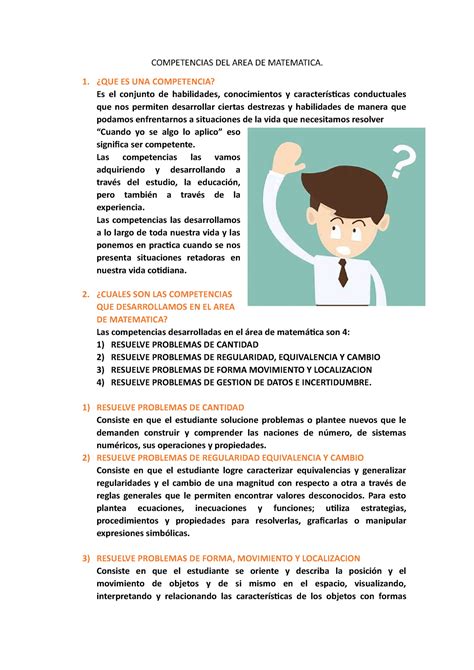 COMPETENCIAS DEL AREA DE MATEMATICA.

1. ¿QUE ES UNA COMPETENCIA?

Es el conjunto de habilidades, conocimientos y características conductuales que nos permiten desarrollar ciertas destrezas y habilidades de manera que podamos enfrentarnos a situaciones de la vida que necesitamos resolver "Cuando yo se algo lo aplico" eso significa ser competente.

Las competencias las vamos adquiriendo y desarrollando a través del estudio, la educación, pero también a través de la experiencia.

Las competencias las desarrollamos a lo largo de toda nuestra vida y las ponemos en practica cuando se nos presenta situaciones retadoras en nuestra vida cotidiana.

?

2. ¿CUALES SON LAS COMPETENCIAS QUE DESARROLLAMOS EN EL AREA DE MATEMATICA?

Las competencias desarrolladas en el área de matemática son 4:
1) RESUELVE PROBLEMAS DE CANTIDAD
2) RESUELVE PROBLEMAS DE REGULARIDAD, EQUIVALENCIA Y CAMBIO
3) RESUELVE PROBLEMAS DE FORMA MOVIMIENTO Y LOCALIZACION
4) RESUELVE PROBLEMAS DE GESTION DE DATOS E INCERTIDUMBRE.

1) RESUELVE PROBLEMAS DE CANTIDAD
Consiste en que el estudiante solucione problemas o plantee nuevos que le demanden construir y comprender las naciones de número, de sistemas numéricos, sus operaciones y propiedades.
2) RESUELVE PROBLEMAS DE REGULARIDAD EQUIVALENCIA Y CAMBIO
Consiste en que el estudiante logre caracterizar equivalencias y generalizar regularidades y el cambio de una magnitud con respecto a otra a través de reglas generales que le permiten encontrar valores desconocidos. Para esto plantea ecuaciones, inecuaciones y funciones; utiliza estrategias, procedimientos y propiedades para resolverlas, graficarlas o manipular expresiones simbólicas.

3) RESUELVE PROBLEMAS DE FORMA, MOVIMIENTO Y LOCALIZACION
Consiste en que el estudiante se oriente y describa la posición y el movimiento de objetos y de si mismo en el espacio, visualizando, interpretando y relacionando las características de los objetos con formas